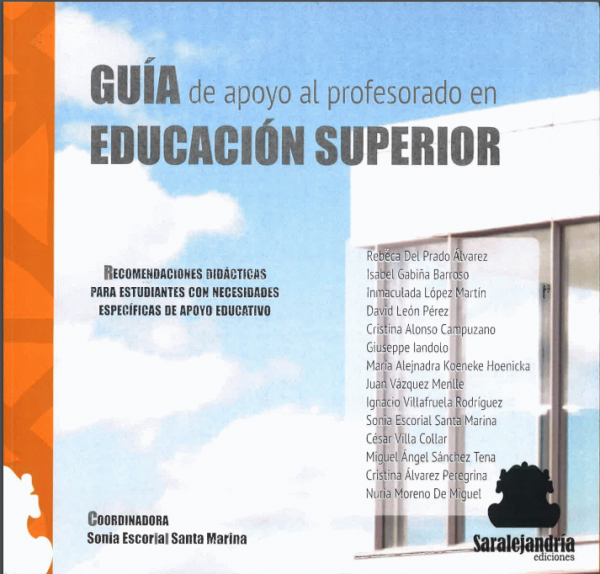 GUÍA de apoyo al profesorado en
EDUCACIÓN SUPERIOR

RECOMENDACIONES DIDÁCTICAS
PARA ESTUDIANTES CON NECESIDADES
ESPECÍFICAS DE APOYO EDUCATIVO

Rebeca Del Prado Álvarez
Isabel Gabiña Barroso
Inmaculada López Martín
David León Pérez
Cristina Alonso Campuzano
Giuseppe Iandolo
María Alejnadra Koeneke Hoenicka
Juan Vázquez Menlle
Ignacio Villafruela Rodríguez
Sonia Escorial Santa Marina
César Villa Collar
Miguel Ángel Sánchez Tena
Cristina Álvarez Peregrina
Nuria Moreno De Miguel

COORDINADORA
Sonia Escorial Santa Marina

Saralejandría
ediciones